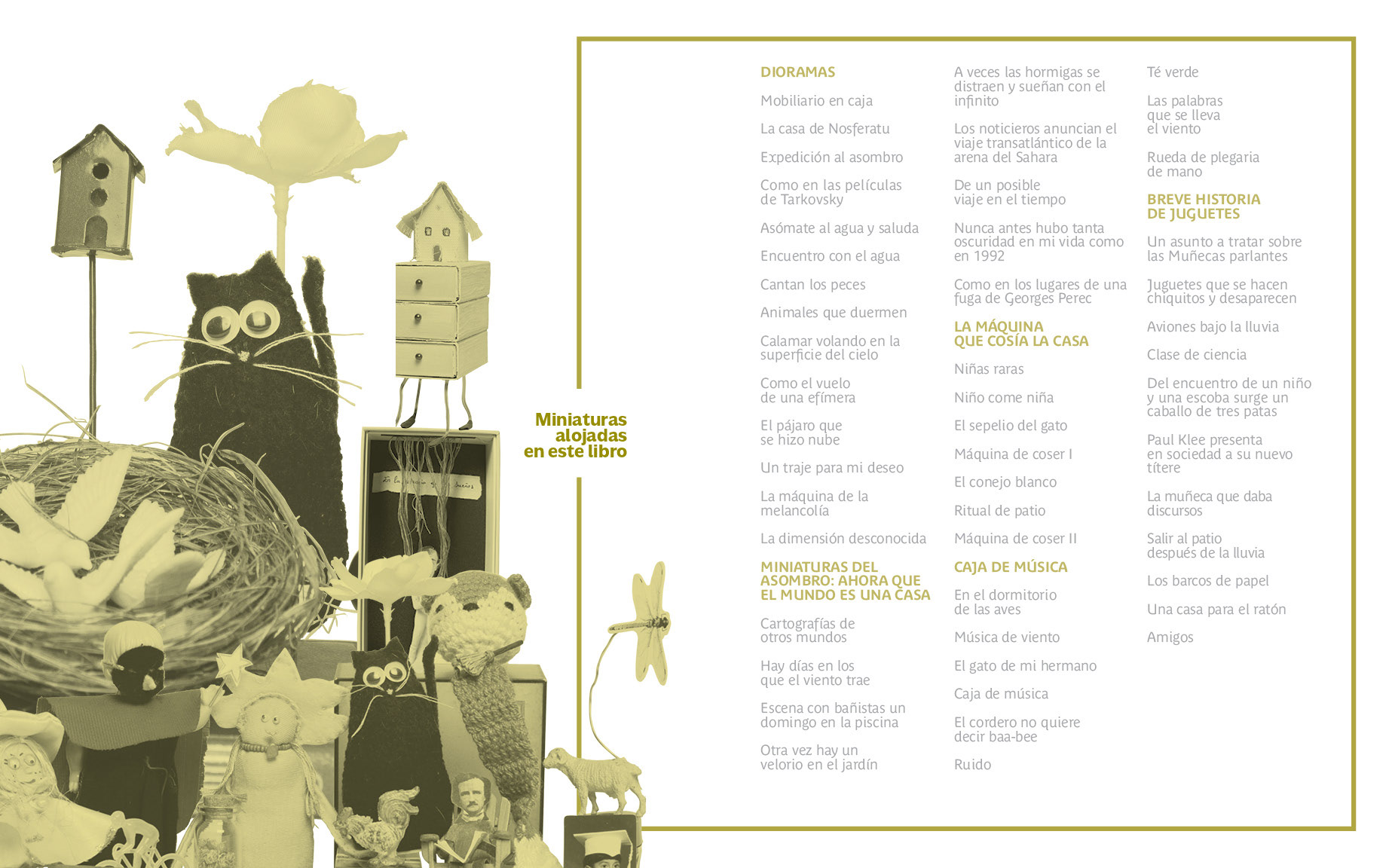 Miniaturas alojadas en este libro

DIORAMAS

Mobiliario en caja

La casa de Nosferatu

Expedición al asombro

Como en las películas de Tarkovsky

Asómate al agua y saluda

Encuentro con el agua

Cantan los peces

Animales que duermen

Calamar volando en la superficie del cielo

Como el vuelo de una efímera

El pájaro que se hizo nube

Un traje para mi deseo

La máquina de la melancolía

La dimensión desconocida

MINIATURAS DEL ASOMBRO: AHORA QUE EL MUNDO ES UNA CASA

Cartografías de otros mundos

Hay días en los que el viento trae

Escena con bañistas un domingo en la piscina

Otra vez hay un velorio en el jardín

A veces las hormigas se distraen y sueñan con el infinito

Los noticieros anuncian el viaje transatlántico de la arena del Sahara

De un posible viaje en el tiempo

Nunca antes hubo tanta oscuridad en mi vida como en 1992

Como en los lugares de una fuga de Georges Perec

LA MÁQUINA QUE COSÍA LA CASA

Niñas raras

Niño come niña

El sepelio del gato

Máquina de coser I

El conejo blanco

Ritual de patio

Máquina de coser II

CAJA DE MÚSICA

En el dormitorio de las aves

Música de viento

El gato de mi hermano

Caja de música

El cordero no quiere decir baa-bee

Ruido

Té verde

Las palabras que se lleva el viento

Rueda de plegaria de mano

BREVE HISTORIA DE JUGUETES

Un asunto a tratar sobre las Muñecas parlantes

Juguetes que se hacen chiquitos y desaparecen

Aviones bajo la lluvia

Clase de ciencia

Del encuentro de un niño y una escoba surge un caballo de tres patas

Paul Klee presenta en sociedad a su nuevo títere

La muñeca que daba discursos

Salir al patio después de la lluvia

Los barcos de papel

Una casa para el ratón

Amigos